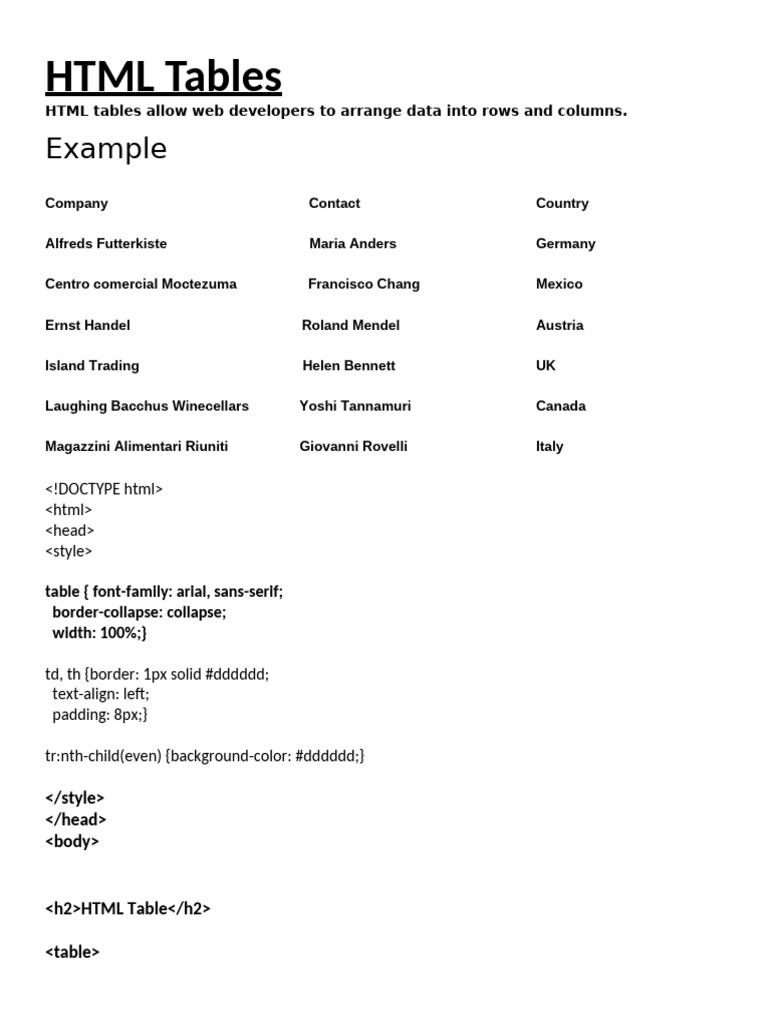 HTML Tables

HTML tables allow web developers to arrange data into rows and columns.

Example

| Company | Contact | Country |
|---|---|---|
| Alfreds Futterkiste | Maria Anders | Germany |
| Centro comercial Moctezuma | Francisco Chang | Mexico |
| Ernst Handel | Roland Mendel | Austria |
| Island Trading | Helen Bennett | UK |
| Laughing Bacchus Winecellars | Yoshi Tannamuri | Canada |
| Magazzini Alimentari Riuniti | Giovanni Rovelli | Italy |

<!DOCTYPE html>
<html>
<head>
<style>

table { font-family: arial, sans-serif;
border-collapse: collapse;
width: 100%;}

td, th {border: 1px solid #dddddd;
text-align: left;
padding: 8px;}

tr:nth-child(even) {background-color: #dddddd;}

</style>
</head>
<body>

<h2>HTML Table</h2>

<table>